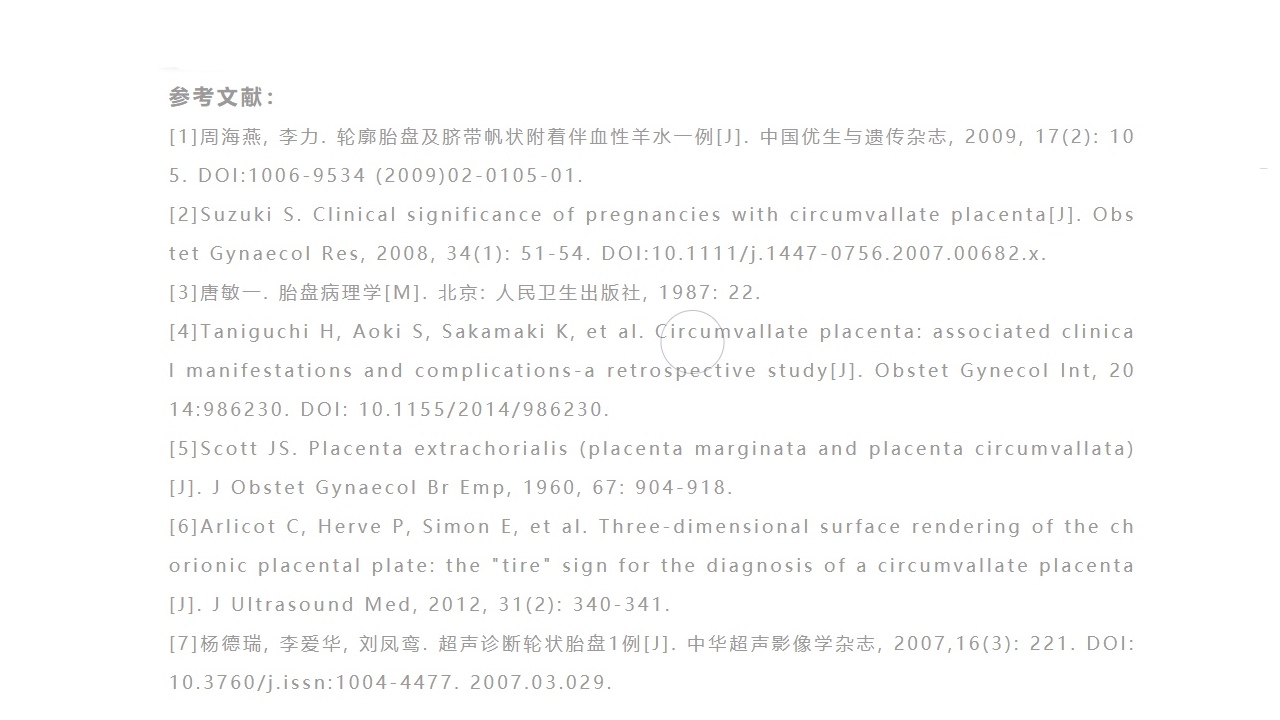 参考文献：

[1]周海燕, 李力. 轮廓胎盘及脐带帆状附着伴血性羊水一例[J]. 中国优生与遗传杂志, 2009, 17(2): 105. DOI:1006-9534 (2009)02-0105-01.

[2]Suzuki S. Clinical significance of pregnancies with circumvallate placenta[J]. Obstet Gynaecol Res, 2008, 34(1): 51-54. DOI:10.1111/j.1447-0756.2007.00682.x.

[3]唐敏一. 胎盘病理学[M]. 北京: 人民卫生出版社, 1987: 22.

[4]Taniguchi H, Aoki S, Sakamaki K, et al. Circumvallate placenta: associated clinical manifestations and complications-a retrospective study[J]. Obstet Gynecol Int, 2014:986230. DOI: 10.1155/2014/986230.

[5]Scott JS. Placenta extrachorialis (placenta marginata and placenta circumvallata)[J]. J Obstet Gynaecol Br Emp, 1960, 67: 904-918.

[6]Arlicot C, Herve P, Simon E, et al. Three-dimensional surface rendering of the chorionic placental plate: the "tire" sign for the diagnosis of a circumvallate placenta[J]. J Ultrasound Med, 2012, 31(2): 340-341.

[7]杨德瑞, 李爱华, 刘凤鸾. 超声诊断轮状胎盘1例[J]. 中华超声影像学杂志, 2007,16(3): 221. DOI: 10.3760/j.issn:1004-4477. 2007.03.029.